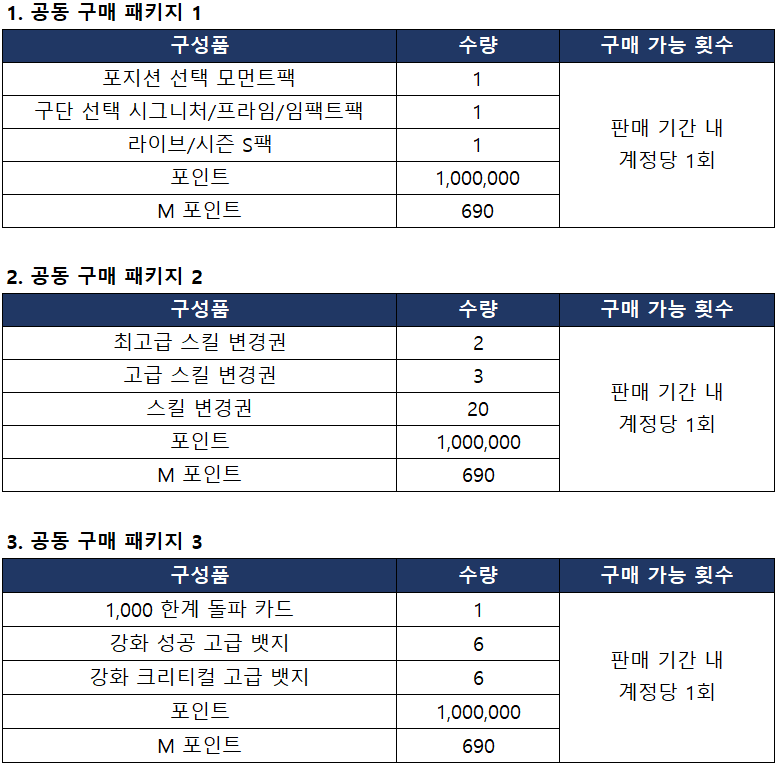 1. 공동 구매 패키지 1

| 구성품 | 수량 | 구매 가능 횟수 |
|---|---|---|
| 포지션 선택 모먼트팩 | 1 | 판매 기간 내 계정당 1회 |
| 구단 선택 시그니처/프라임/임팩트팩 | 1 | |
| 라이브/시즌 S팩 | 1 | |
| 포인트 | 1,000,000 | |
| M 포인트 | 690 | |

2. 공동 구매 패키지 2

| 구성품 | 수량 | 구매 가능 횟수 |
|---|---|---|
| 최고급 스킬 변경권 | 2 | 판매 기간 내 계정당 1회 |
| 고급 스킬 변경권 | 3 | |
| 스킬 변경권 | 20 | |
| 포인트 | 1,000,000 | |
| M 포인트 | 690 | |

3. 공동 구매 패키지 3

| 구성품 | 수량 | 구매 가능 횟수 |
|---|---|---|
| 1,000 한계 돌파 카드 | 1 | 판매 기간 내 계정당 1회 |
| 강화 성공 고급 뱃지 | 6 | |
| 강화 크리티컬 고급 뱃지 | 6 | |
| 포인트 | 1,000,000 | |
| M 포인트 | 690 | |